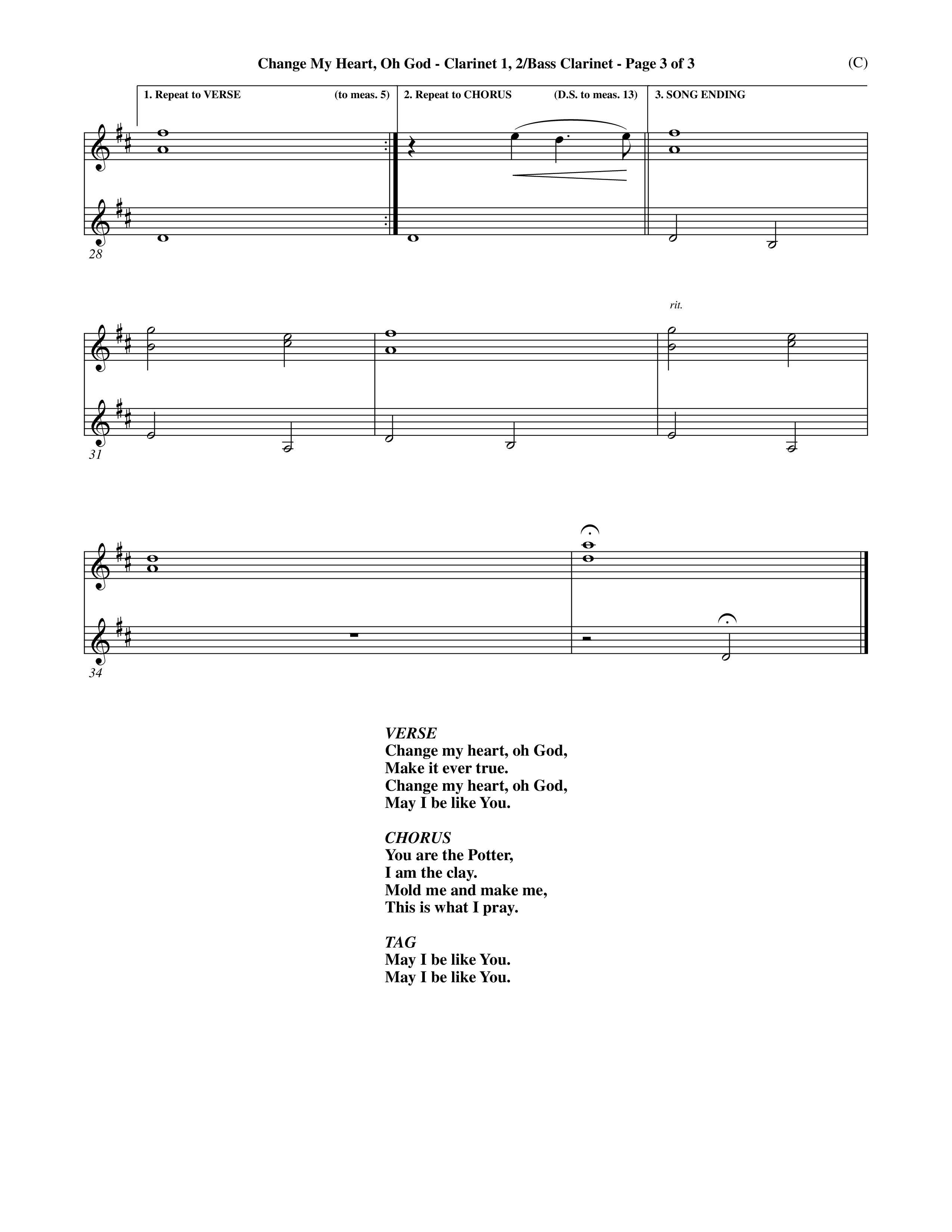 Change My Heart, Oh God - Clarinet 1, 2/Bass Clarinet - Page 3 of 3 (C)

1. Repeat to VERSE (to meas. 5) 2. Repeat to CHORUS (D.S. to meas. 13) 3. SONG ENDING

28

rit.

31

34

VERSE
Change my heart, oh God,
Make it ever true.
Change my heart, oh God,
May I be like You.

CHORUS
You are the Potter,
I am the clay.
Mold me and make me,
This is what I pray.

TAG
May I be like You.
May I be like You.